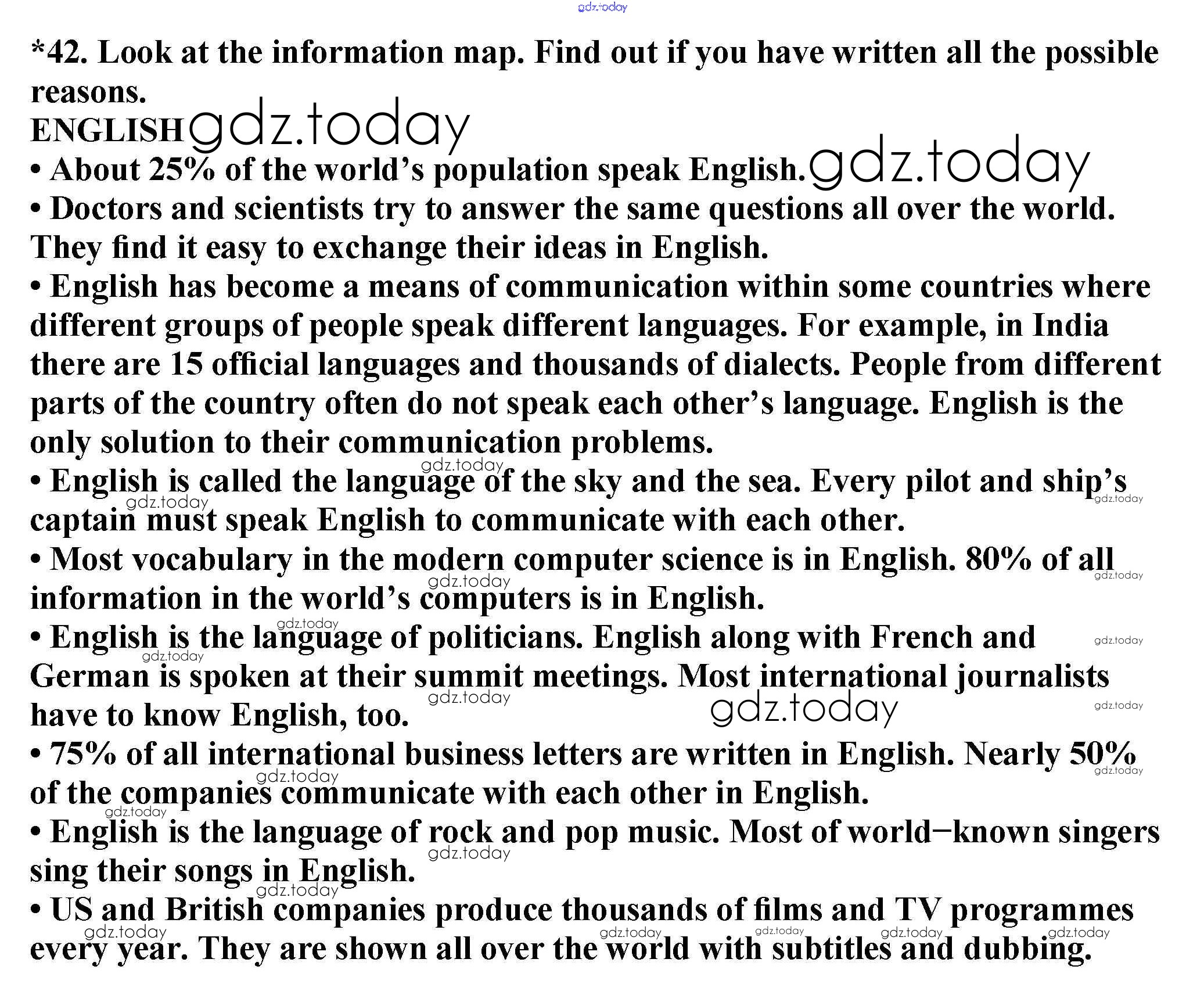 gdz.today

*42. Look at the information map. Find out if you have written all the possible reasons.

ENGLISH gdz.today

• About 25% of the world's population speak English. gdz.today
• Doctors and scientists try to answer the same questions all over the world. They find it easy to exchange their ideas in English.
• English has become a means of communication within some countries where different groups of people speak different languages. For example, in India there are 15 official languages and thousands of dialects. People from different parts of the country often do not speak each other's language. English is the only solution to their communication problems.
gdz.today
• English is called the language of the sky and the sea. Every pilot and ship's captain must speak English to communicate with each other. gdz.today gdz.today
• Most vocabulary in the modern computer science is in English. 80% of all information in the world's computers is in English. gdz.today gdz.today
gdz.today
• English is the language of politicians. English along with French and German is spoken at their summit meetings. Most international journalists have to know English, too. gdz.today gdz.today gdz.today gdz.today gdz.today
• 75% of all international business letters are written in English. Nearly 50% of the companies communicate with each other in English. gdz.today gdz.today
gdz.today
• English is the language of rock and pop music. Most of world–known singers sing their songs in English. gdz.today
gdz.today
• US and British companies produce thousands of films and TV programmes every year. They are shown all over the world with subtitles and dubbing. gdz.today gdz.today gdz.today gdz.today gdz.today